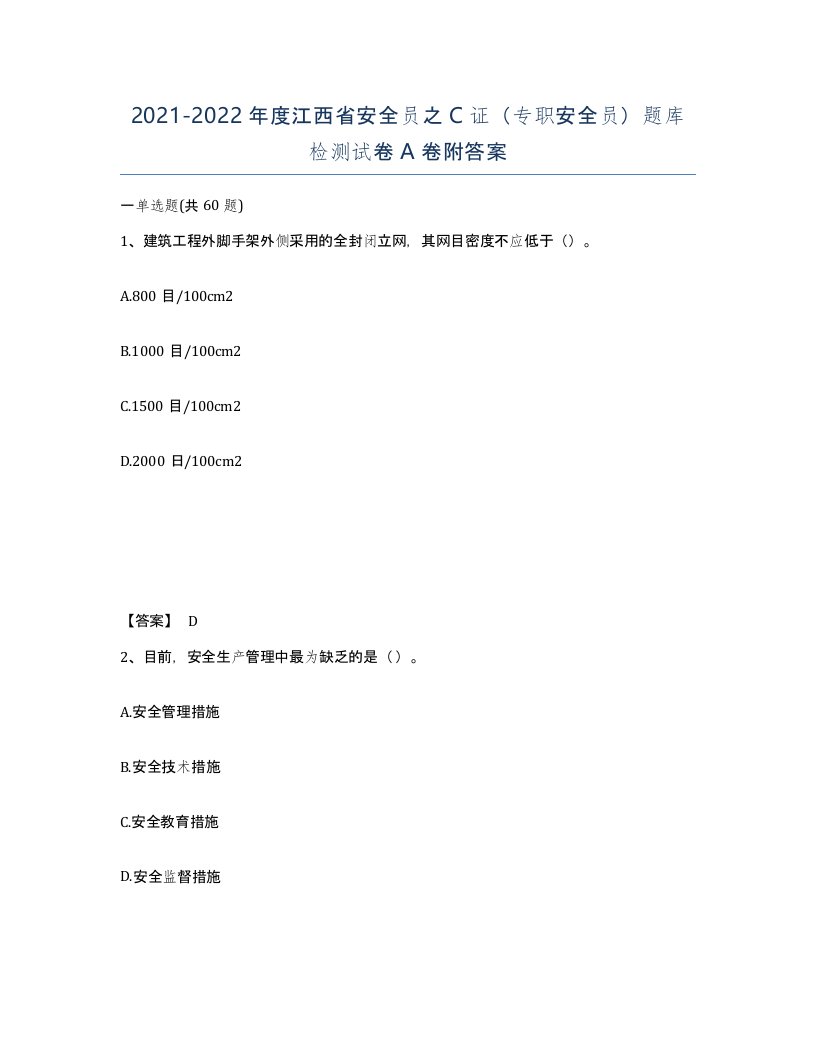 2021-2022年度江西省安全员之C证（专职安全员）题库检测试卷A卷附答案

一单选题(共60题)

1、建筑工程外脚手架外侧采用的全封闭立网，其网目密度不应低于（）。

A.800目/100cm2

B.1000目/100cm2

C.1500目/100cm2

D.2000目/100cm2

【答案】 D

2、目前，安全生产管理中最为缺乏的是（）。

A.安全管理措施

B.安全技术措施

C.安全教育措施

D.安全监督措施